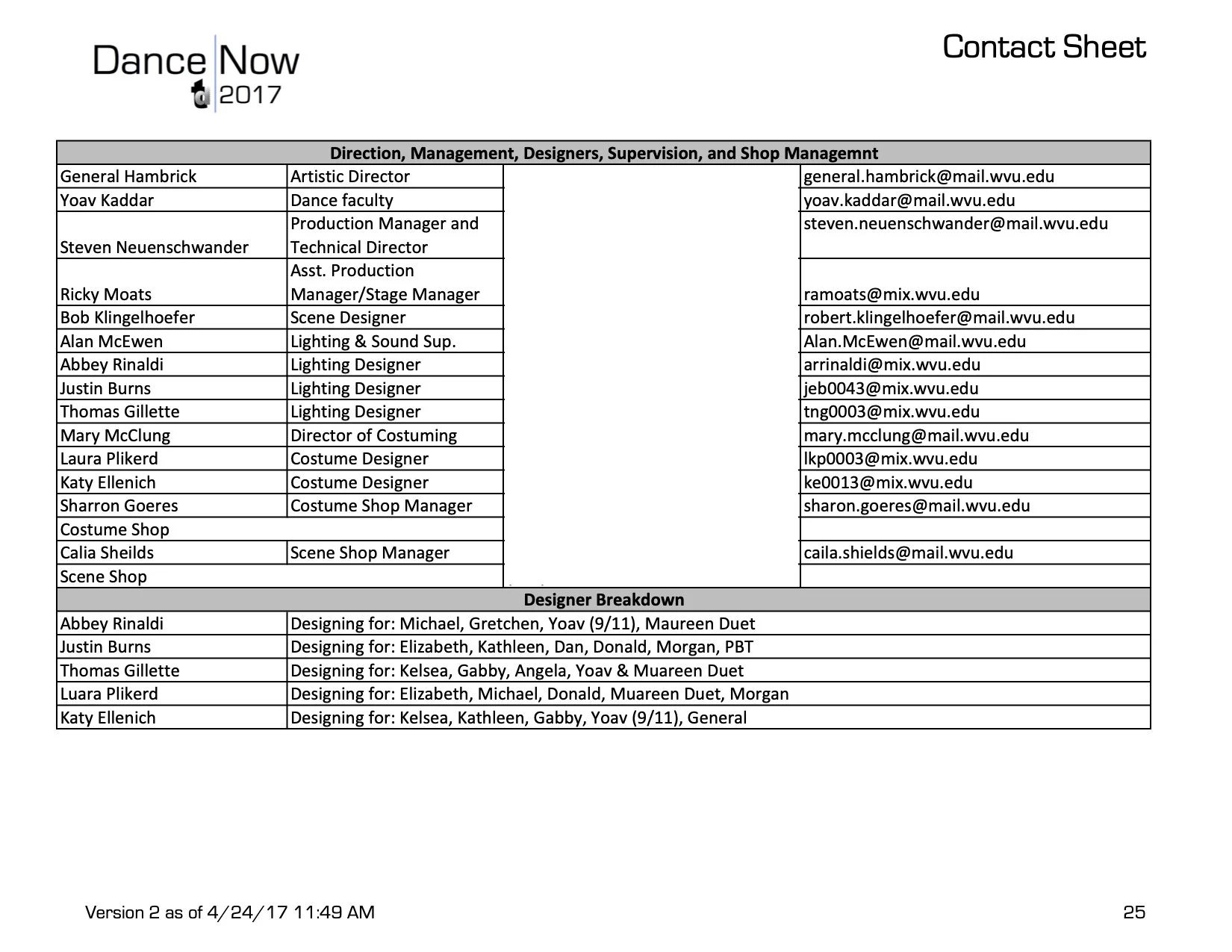 Dance Now
2017

Contact Sheet

| Direction, Management, Designers, Supervision, and Shop Managemnt | | | |
|---|---|---|---|
| General Hambrick | Artistic Director | | general.hambrick@mail.wvu.edu |
| Yoav Kaddar | Dance faculty | | yoav.kaddar@mail.wvu.edu |
| Steven Neuenschwander | Production Manager and Technical Director | | steven.neuenschwander@mail.wvu.edu |
| Ricky Moats | Asst. Production Manager/Stage Manager | | ramoats@mix.wvu.edu |
| Bob Klingelhoefer | Scene Designer | | robert.klingelhoefer@mail.wvu.edu |
| Alan McEwen | Lighting & Sound Sup. | | Alan.McEwen@mail.wvu.edu |
| Abbey Rinaldi | Lighting Designer | | arrinaldi@mix.wvu.edu |
| Justin Burns | Lighting Designer | | jeb0043@mix.wvu.edu |
| Thomas Gillette | Lighting Designer | | tng0003@mix.wvu.edu |
| Mary McClung | Director of Costuming | | mary.mcclung@mail.wvu.edu |
| Laura Plikerd | Costume Designer | | lkp0003@mix.wvu.edu |
| Katy Ellenich | Costume Designer | | ke0013@mix.wvu.edu |
| Sharron Goeres | Costume Shop Manager | | sharon.goeres@mail.wvu.edu |
| Costume Shop | | | |
| Calia Sheilds | Scene Shop Manager | | caila.shields@mail.wvu.edu |
| Scene Shop | | | |

| Designer Breakdown | |
|---|---|
| Abbey Rinaldi | Designing for: Michael, Gretchen, Yoav (9/11), Maureen Duet |
| Justin Burns | Designing for: Elizabeth, Kathleen, Dan, Donald, Morgan, PBT |
| Thomas Gillette | Designing for: Kelsea, Gabby, Angela, Yoav & Muareen Duet |
| Luara Plikerd | Designing for: Elizabeth, Michael, Donald, Muareen Duet, Morgan |
| Katy Ellenich | Designing for: Kelsea, Kathleen, Gabby, Yoav (9/11), General |

Version 2 as of 4/24/17 11:49 AM

25